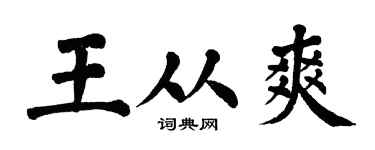 王从爽

词典网